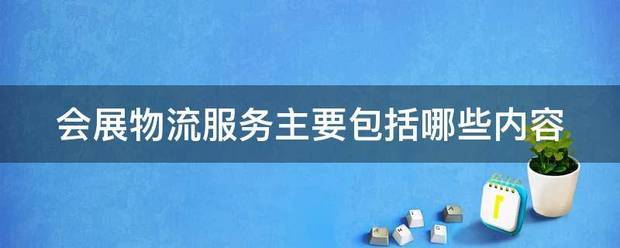 会展物流服务主要包括哪些内容